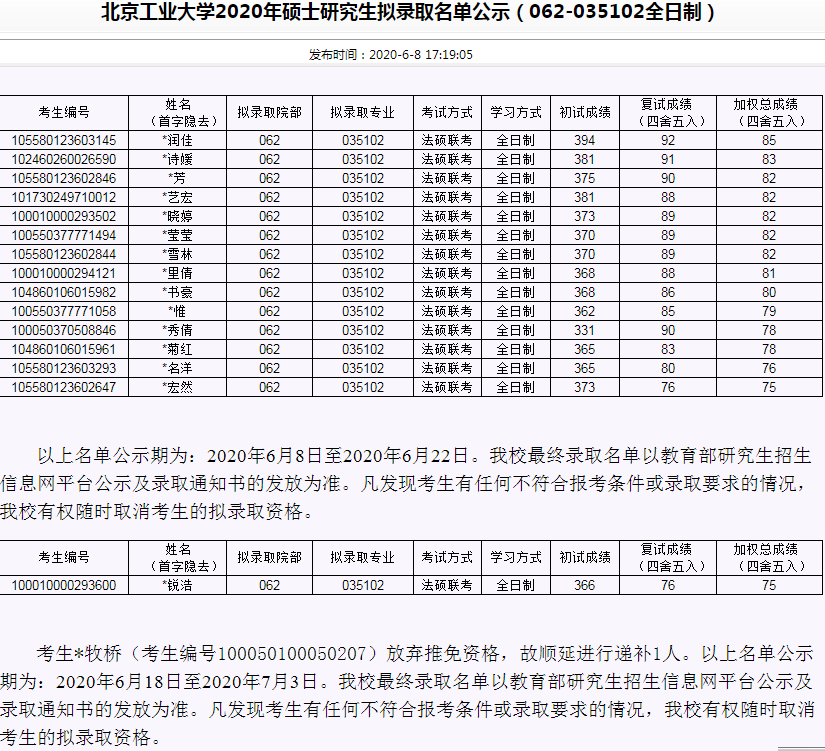 北京工业大学2020年硕士研究生拟录取名单公示（062-035102全日制）

发布时间：2020-6-8 17:19:05

| 考生编号 | 姓名（首字隐去） | 拟录取院部 | 拟录取专业 | 考试方式 | 学习方式 | 初试成绩 | 复试成绩（四舍五入） | 加权总成绩（四舍五入） |
|---|---|---|---|---|---|---|---|---|
| 105580123603145 | *润佳 | 062 | 035102 | 法硕联考 | 全日制 | 394 | 92 | 85 |
| 102460260026590 | *诗媛 | 062 | 035102 | 法硕联考 | 全日制 | 381 | 91 | 83 |
| 105580123602846 | *芳 | 062 | 035102 | 法硕联考 | 全日制 | 375 | 90 | 82 |
| 101730249710012 | *艺宏 | 062 | 035102 | 法硕联考 | 全日制 | 381 | 88 | 82 |
| 100010000293502 | *晓婷 | 062 | 035102 | 法硕联考 | 全日制 | 373 | 89 | 82 |
| 100550377771494 | *莹莹 | 062 | 035102 | 法硕联考 | 全日制 | 370 | 89 | 82 |
| 105580123602844 | *雪林 | 062 | 035102 | 法硕联考 | 全日制 | 370 | 89 | 82 |
| 100010000294121 | *里倩 | 062 | 035102 | 法硕联考 | 全日制 | 368 | 88 | 81 |
| 104860106015982 | *书豪 | 062 | 035102 | 法硕联考 | 全日制 | 368 | 86 | 80 |
| 100550377771058 | *惟 | 062 | 035102 | 法硕联考 | 全日制 | 362 | 85 | 79 |
| 100050370508846 | *秀倩 | 062 | 035102 | 法硕联考 | 全日制 | 331 | 90 | 78 |
| 104860106015961 | *菊红 | 062 | 035102 | 法硕联考 | 全日制 | 365 | 83 | 78 |
| 105580123603293 | *名洋 | 062 | 035102 | 法硕联考 | 全日制 | 365 | 80 | 76 |
| 105580123602647 | *宏然 | 062 | 035102 | 法硕联考 | 全日制 | 373 | 76 | 75 |

以上名单公示期为：2020年6月8日至2020年6月22日。我校最终录取名单以教育部研究生招生信息网平台公示及录取通知书的发放为准。凡发现考生有任何不符合报考条件或录取要求的情况，我校有权随时取消考生的拟录取资格。

| 考生编号 | 姓名（首字隐去） | 拟录取院部 | 拟录取专业 | 考试方式 | 学习方式 | 初试成绩 | 复试成绩（四舍五入） | 加权总成绩（四舍五入） |
|---|---|---|---|---|---|---|---|---|
| 100010000293600 | *锐浩 | 062 | 035102 | 法硕联考 | 全日制 | 366 | 76 | 75 |

考生*牧桥（考生编号100050100050207）放弃推免资格，故顺延进行递补1人。以上名单公示期为：2020年6月18日至2020年7月3日。我校最终录取名单以教育部研究生招生信息网平台公示及录取通知书的发放为准。凡发现考生有任何不符合报考条件或录取要求的情况，我校有权随时取消考生的拟录取资格。